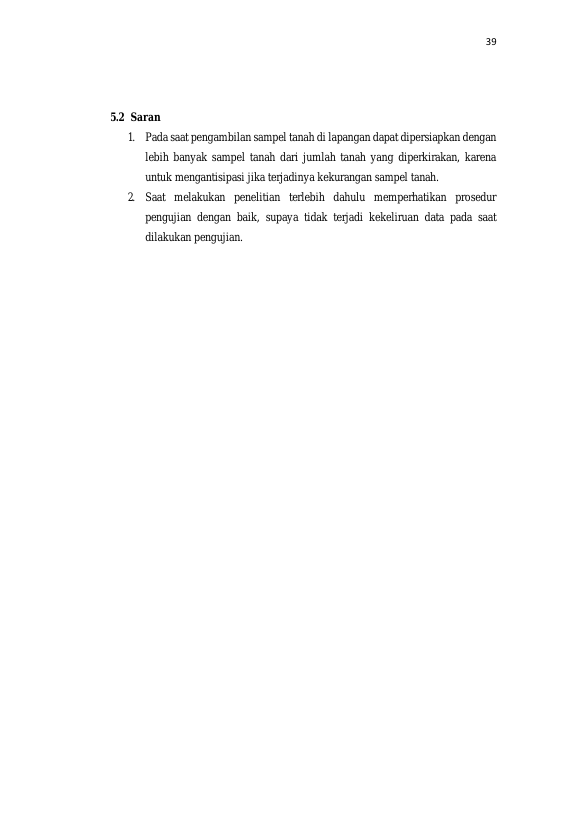 39

5.2 Saran

1. Pada saat pengambilan sampel tanah di lapangan dapat dipersiapkan dengan lebih banyak sampel tanah dari jumlah tanah yang diperkirakan, karena untuk mengantisipasi jika terjadinya kekurangan sampel tanah.

2. Saat melakukan penelitian terlebih dahulu memperhatikan prosedur pengujian dengan baik, supaya tidak terjadi kekeliruan data pada saat dilakukan pengujian.